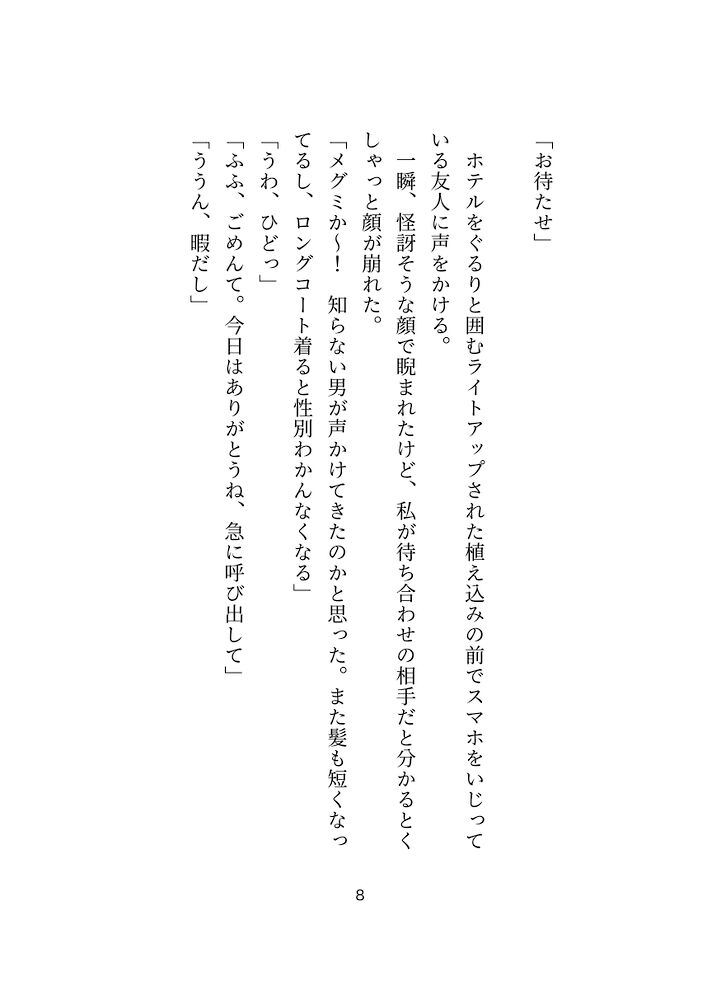 「お待たせ」

ホテルをぐるりと囲むライトアップされた植え込みの前でスマホをいじっている友人に声をかける。

一瞬、怪訝そうな顔で睨まれたけど、私が待ち合わせの相手だと分かるとくしゃっと顔が崩れた。

「メグミか〜！　知らない男が声かけてきたのかと思った。また髪も短くなってるし、ロングコート着ると性別わかんなくなる」

「うわ、ひどっ」

「ふふ、ごめんて。今日はありがとうね、急に呼び出して」

「ううん、暇だし」

8